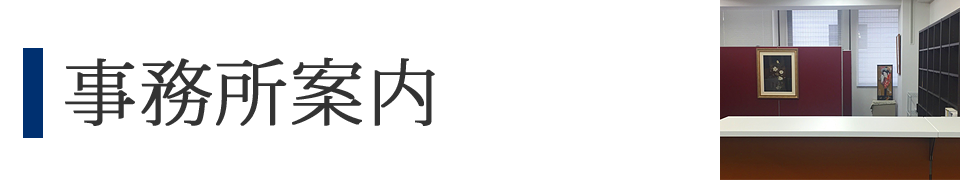 事務所案内